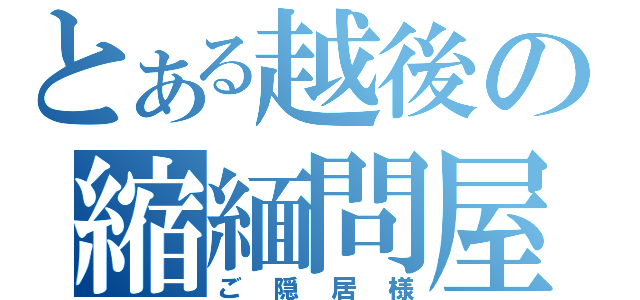 とある越後の縮緬問屋
ご隠居様